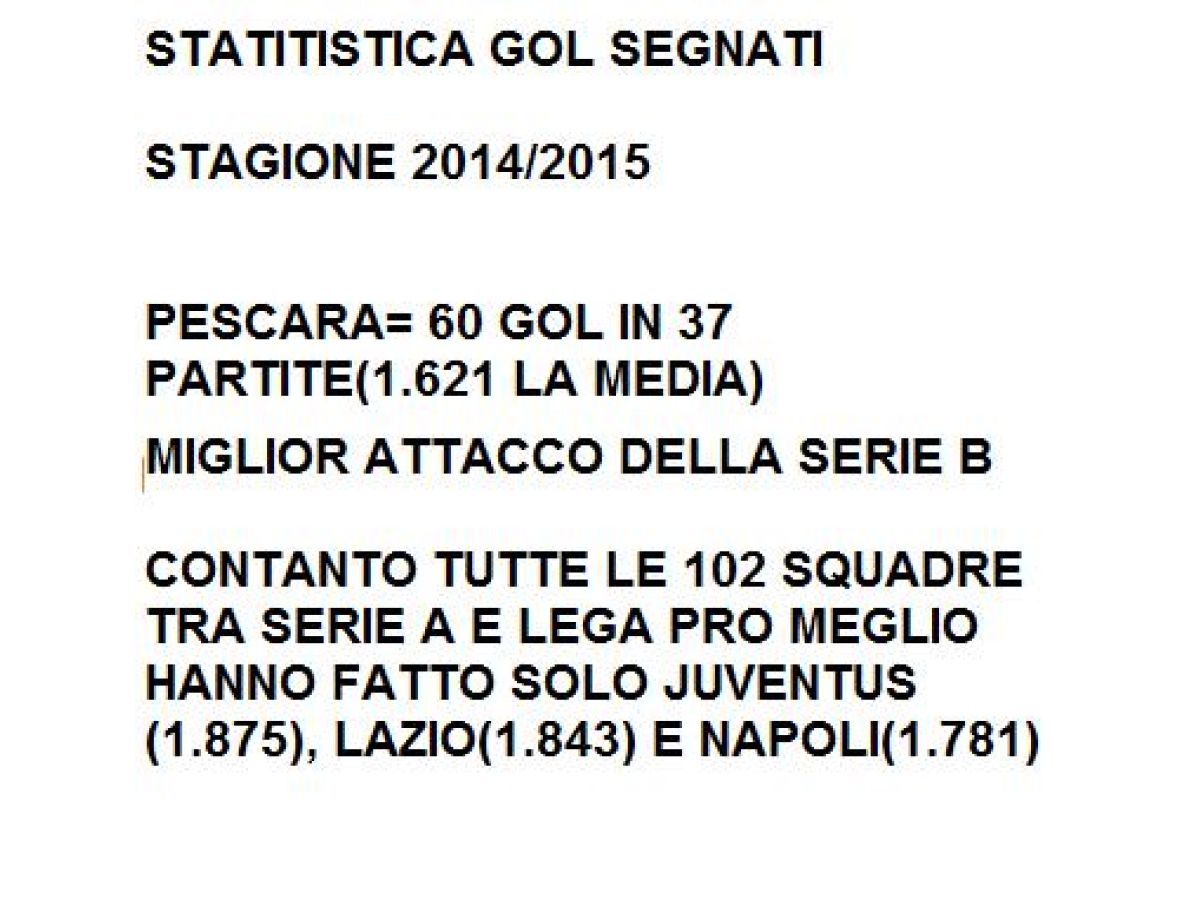 STATITISTICA GOL SEGNATI

STAGIONE 2014/2015

PESCARA= 60 GOL IN 37 PARTITE(1.621 LA MEDIA)

MIGLIOR ATTACCO DELLA SERIE B

CONTANTO TUTTE LE 102 SQUADRE TRA SERIE A E LEGA PRO MEGLIO HANNO FATTO SOLO JUVENTUS (1.875), LAZIO(1.843) E NAPOLI(1.781)